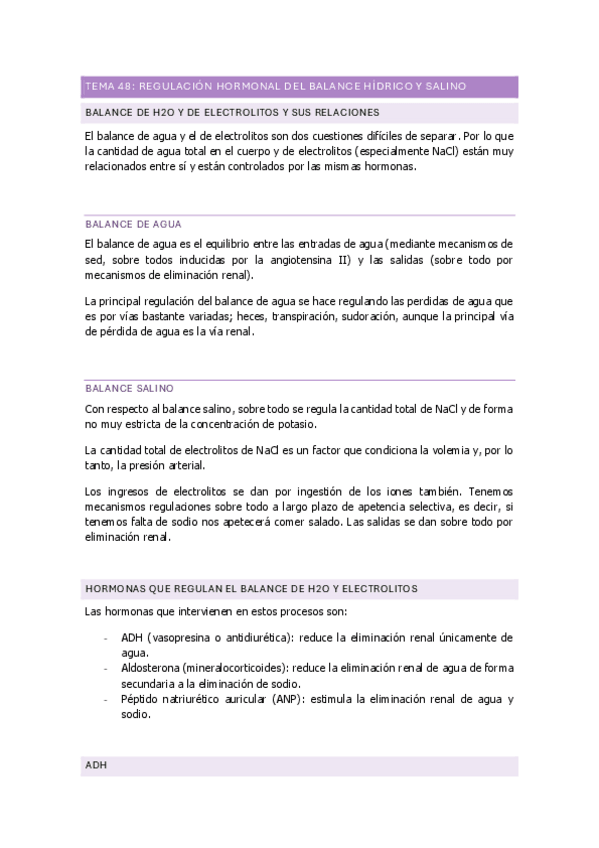 TEMA 48: REGULACIÓN HORMONAL DEL BALANCE HÍDRICO Y SALINO

BALANCE DE H2O Y DE ELECTROLITOS Y SUS RELACIONES

El balance de agua y el de electrolitos son dos cuestiones difíciles de separar. Por lo que la cantidad de agua total en el cuerpo y de electrolitos (especialmente NaCl) están muy relacionados entre sí y están controlados por las mismas hormonas.

BALANCE DE AGUA

El balance de agua es el equilibrio entre las entradas de agua (mediante mecanismos de sed, sobre todos inducidas por la angiotensina II) y las salidas (sobre todo por mecanismos de eliminación renal).

La principal regulación del balance de agua se hace regulando las perdidas de agua que es por vías bastante variadas; heces, transpiración, sudoración, aunque la principal vía de pérdida de agua es la vía renal.

BALANCE SALINO

Con respecto al balance salino, sobre todo se regula la cantidad total de NaCl y de forma no muy estricta de la concentración de potasio.

La cantidad total de electrolitos de NaCl es un factor que condiciona la volemia y, por lo tanto, la presión arterial.

Los ingresos de electrolitos se dan por ingestión de los iones también. Tenemos mecanismos regulaciones sobre todo a largo plazo de apetencia selectiva, es decir, si tenemos falta de sodio nos apetecerá comer salado. Las salidas se dan sobre todo por eliminación renal.

HORMONAS QUE REGULAN EL BALANCE DE H2O Y ELECTROLITOS

Las hormonas que intervienen en estos procesos son:

- ADH (vasopresina o antidiurética): reduce la eliminación renal únicamente de agua.
- Aldosterona (mineralocorticoides): reduce la eliminación renal de agua de forma secundaria a la eliminación de sodio.
- Péptido natriurético auricular (ANP): estimula la eliminación renal de agua y sodio.

ADH